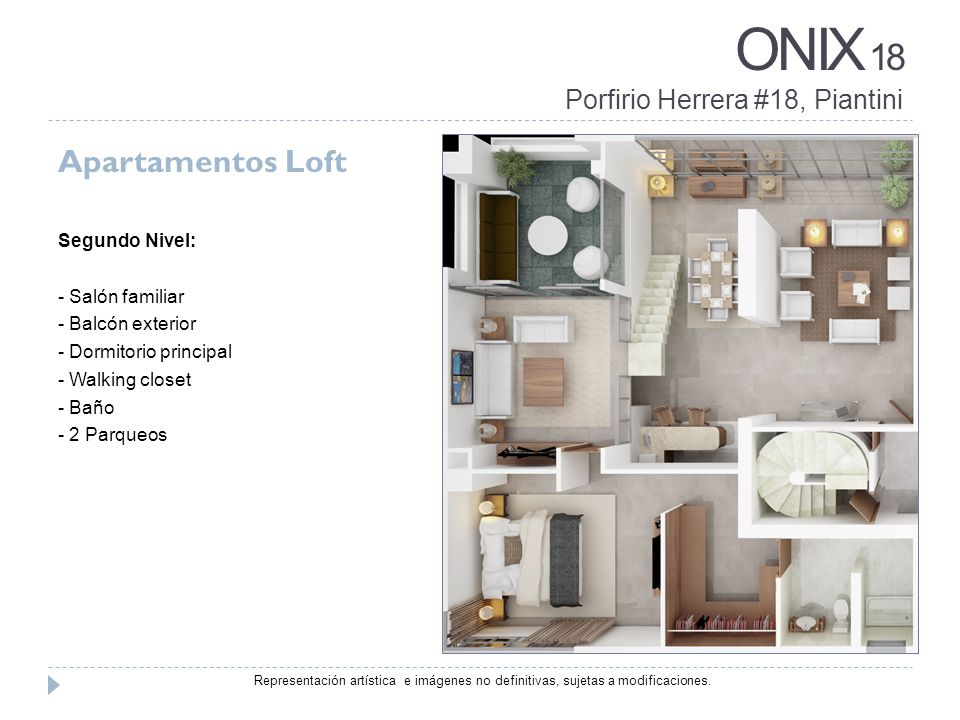 ONIX 18
Porfirio Herrera #18, Piantini

Apartamentos Loft

Segundo Nivel:

- Salón familiar
- Balcón exterior
- Dormitorio principal
- Walking closet
- Baño
- 2 Parqueos

Representación artística e imágenes no definitivas, sujetas a modificaciones.